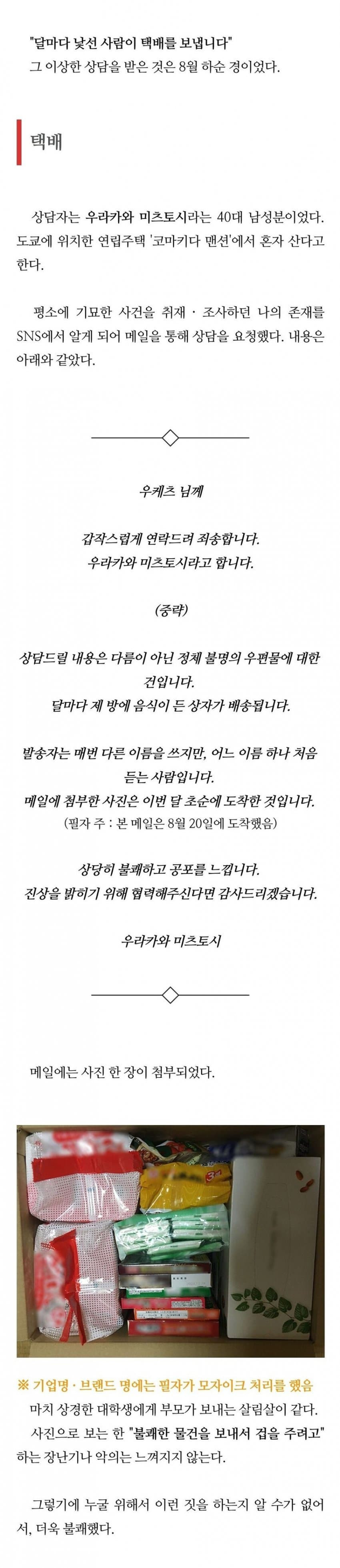 "달마다 낯선 사람이 택배를 보냅니다"
그 이상한 상담을 받은 것은 8월 하순 경이었다.

택배

상담자는 우라카와 미츠토시라는 40대 남성분이었다. 도쿄에 위치한 연립주택 '코마키다 맨션'에서 혼자 산다고 한다.

평소에 기묘한 사건을 취재 · 조사하던 나의 존재를 SNS에서 알게 되어 메일을 통해 상담을 요청했다. 내용은 아래와 같았다.

우케츠 님께

갑작스럽게 연락드려 죄송합니다.
우라카와 미츠토시라고 합니다.

(중략)

상담드릴 내용은 다름이 아닌 정체 불명의 우편물에 대한 건입니다.
달마다 제 방에 음식이 든 상자가 배송됩니다.

발송자는 매번 다른 이름을 쓰지만, 어느 이름 하나 처음 듣는 사람입니다.
메일에 첨부한 사진은 이번 달 초순에 도착한 것입니다.
(필자 주 : 본 메일은 8월 20일에 도착했음)

상당히 불쾌하고 공포를 느낍니다.
진상을 밝히기 위해 협력해주신다면 감사드리겠습니다.

우라카와 미츠토시

메일에는 사진 한 장이 첨부되었다.

※ 기업명 · 브랜드 명에는 필자가 모자이크 처리를 했음
마치 상경한 대학생에게 부모가 보내는 살림살이 같다.
사진으로 보는 한 "불쾌한 물건을 보내서 겁을 주려고" 하는 장난기나 악의는 느껴지지 않는다.

그렇기에 누굴 위해서 이런 짓을 하는지 알 수가 없어서, 더욱 불쾌했다.